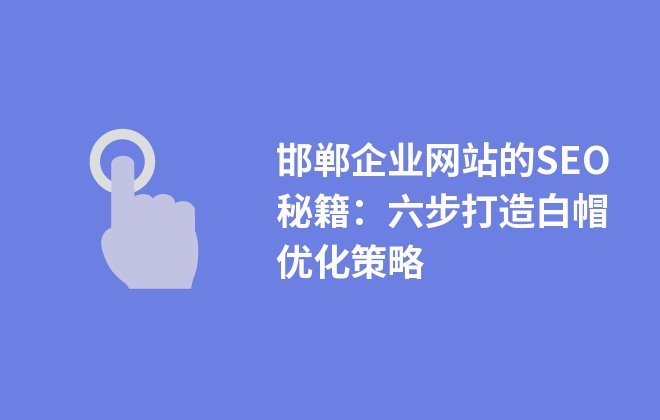 邯郸企业网站的SEO秘籍：六步打造白帽优化策略